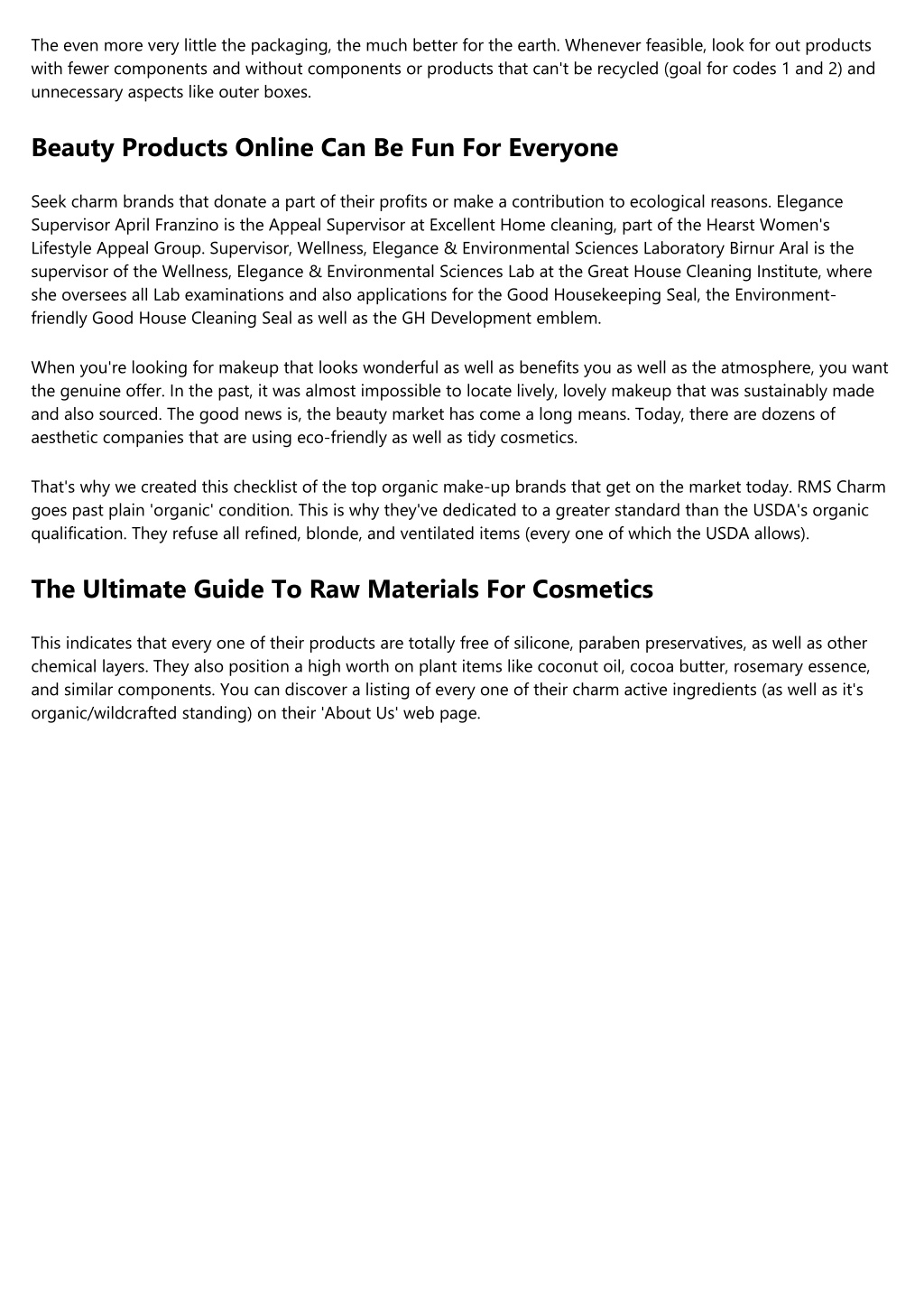 The even more very little the packaging, the much better for the earth. Whenever feasible, look for out products with fewer components and without components or products that can't be recycled (goal for codes 1 and 2) and unnecessary aspects like outer boxes.

Beauty Products Online Can Be Fun For Everyone

Seek charm brands that donate a part of their profits or make a contribution to ecological reasons. Elegance Supervisor April Franzino is the Appeal Supervisor at Excellent Home cleaning, part of the Hearst Women's Lifestyle Appeal Group. Supervisor, Wellness, Elegance & Environmental Sciences Laboratory Birnur Aral is the supervisor of the Wellness, Elegance & Environmental Sciences Lab at the Great House Cleaning Institute, where she oversees all Lab examinations and also applications for the Good Housekeeping Seal, the Environment-friendly Good House Cleaning Seal as well as the GH Development emblem.

When you're looking for makeup that looks wonderful as well as benefits you as well as the atmosphere, you want the genuine offer. In the past, it was almost impossible to locate lively, lovely makeup that was sustainably made and also sourced. The good news is, the beauty market has come a long means. Today, there are dozens of aesthetic companies that are using eco-friendly as well as tidy cosmetics.

That's why we created this checklist of the top organic make-up brands that get on the market today. RMS Charm goes past plain 'organic' condition. This is why they've dedicated to a greater standard than the USDA's organic qualification. They refuse all refined, blonde, and ventilated items (every one of which the USDA allows).

The Ultimate Guide To Raw Materials For Cosmetics

This indicates that every one of their products are totally free of silicone, paraben preservatives, as well as other chemical layers. They also position a high worth on plant items like coconut oil, cocoa butter, rosemary essence, and similar components. You can discover a listing of every one of their charm active ingredients (as well as it's organic/wildcrafted standing) on their 'About Us' web page.